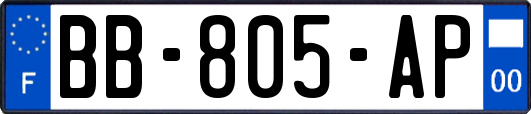 F

BB-805-AP

00